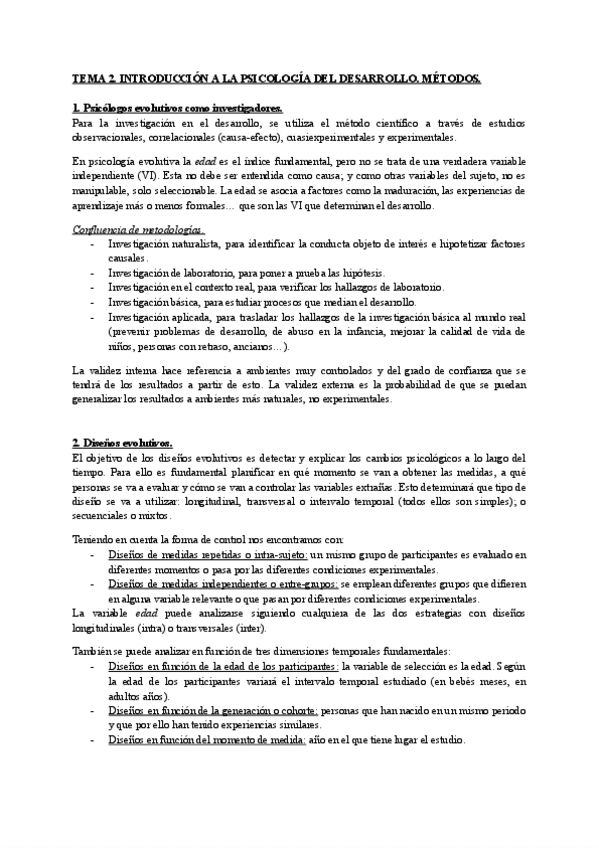 TEMA 2. INTRODUCCIÓN A LA PSICOLOGÍA DEL DESARROLLO. MÉTODOS.

1. Psicólogos evolutivos como investigadores.
Para la investigación en el desarrollo, se utiliza el método científico a través de estudios observacionales, correlacionales (causa-efecto), cuasiexperimentales y experimentales.

En psicología evolutiva la edad es el índice fundamental, pero no se trata de una verdadera variable independiente (VI). Esta no debe ser entendida como causa; y como otras variables del sujeto, no es manipulable, solo seleccionable. La edad se asocia a factores como la maduración, las experiencias de aprendizaje más o menos formales… que son las VI que determinan el desarrollo.

Confluencia de metodologías.
- Investigación naturalista, para identificar la conducta objeto de interés e hipotetizar factores causales.
- Investigación de laboratorio, para poner a prueba las hipótesis.
- Investigación en el contexto real, para verificar los hallazgos de laboratorio.
- Investigación básica, para estudiar procesos que median el desarrollo.
- Investigación aplicada, para trasladar los hallazgos de la investigación básica al mundo real (prevenir problemas de desarrollo, de abuso en la infancia, mejorar la calidad de vida de niños, personas con retraso, ancianos…).

La validez interna hace referencia a ambientes muy controlados y del grado de confianza que se tendrá de los resultados a partir de esto. La validez externa es la probabilidad de que se puedan generalizar los resultados a ambientes más naturales, no experimentales.

2. Diseños evolutivos.
El objetivo de los diseños evolutivos es detectar y explicar los cambios psicológicos a lo largo del tiempo. Para ello es fundamental planificar en qué momento se van a obtener las medidas, a qué personas se va a evaluar y cómo se van a controlar las variables extrañas. Esto determinará que tipo de diseño se va a utilizar: longitudinal, transversal o intervalo temporal (todos ellos son simples); o secuenciales o mixtos.

Teniendo en cuenta la forma de control nos encontramos con:
- Diseños de medidas repetidas o intra-sujeto: un mismo grupo de participantes es evaluado en diferentes momentos o pasa por las diferentes condiciones experimentales.
- Diseños de medidas independientes o entre-grupos: se emplean diferentes grupos que difieren en alguna variable relevante o que pasan por diferentes condiciones experimentales.
La variable edad puede analizarse siguiendo cualquiera de las dos estrategias con diseños longitudinales (intra) o transversales (inter).

También se puede analizar en función de tres dimensiones temporales fundamentales:
- Diseños en función de la edad de los participantes: la variable de selección es la edad. Según la edad de los participantes variará el intervalo temporal estudiado (en bebés meses, en adultos años).
- Diseños en función de la generación o cohorte: personas que han nacido en un mismo periodo y que por ello han tenido experiencias similares.
- Diseños en función del momento de medida: año en el que tiene lugar el estudio.